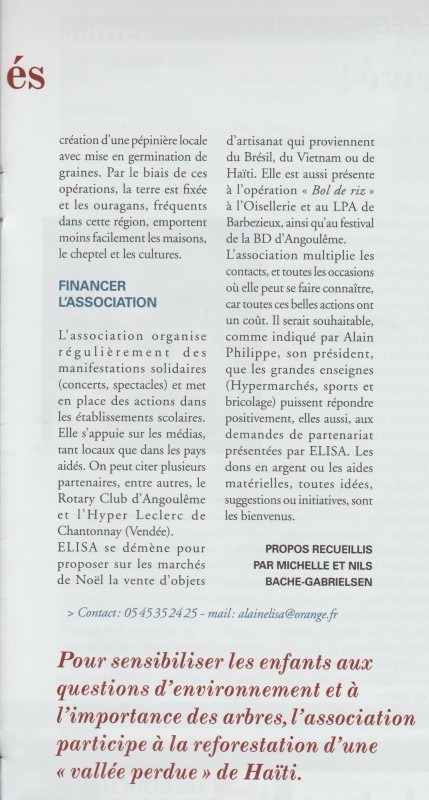 és

création d'une pépinière locale avec mise en germination de graines. Par le biais de ces opérations, la terre est fixée et les ouragans, fréquents dans cette région, emportent moins facilement les maisons, le cheptel et les cultures.

FINANCER L'ASSOCIATION

L'association organise régulièrement des manifestations solidaires (concerts, spectacles) et met en place des actions dans les établissements scolaires. Elle s'appuie sur les médias, tant locaux que dans les pays aidés. On peut citer plusieurs partenaires, entre autres, le Rotary Club d'Angoulême et l'Hyper Leclerc de Chantonnay (Vendée).
ELISA se démène pour proposer sur les marchés de Noël la vente d'objets d'artisanat qui proviennent du Brésil, du Vietnam ou de Haïti. Elle est aussi présente à l'opération « Bol de riz » à l'Oisellerie et au LPA de Barbezieux, ainsi qu'au festival de la BD d'Angoulême.
L'association multiplie les contacts, et toutes les occasions où elle peut se faire connaître, car toutes ces belles actions ont un coût. Il serait souhaitable, comme indiqué par Alain Philippe, son président, que les grandes enseignes (Hypermarchés, sports et bricolage) puissent répondre positivement, elles aussi, aux demandes de partenariat présentées par ELISA. Les dons en argent ou les aides matérielles, toutes idées, suggestions ou initiatives, sont les bienvenus.

PROPOS RECUEILLIS PAR MICHELLE ET NILS BACHE-GABRIELSEN

> Contact : 05 45 35 24 25 - mail : alainelisa@orange.fr

Pour sensibiliser les enfants aux questions d'environnement et à l'importance des arbres, l'association participe à la reforestation d'une « vallée perdue » de Haïti.